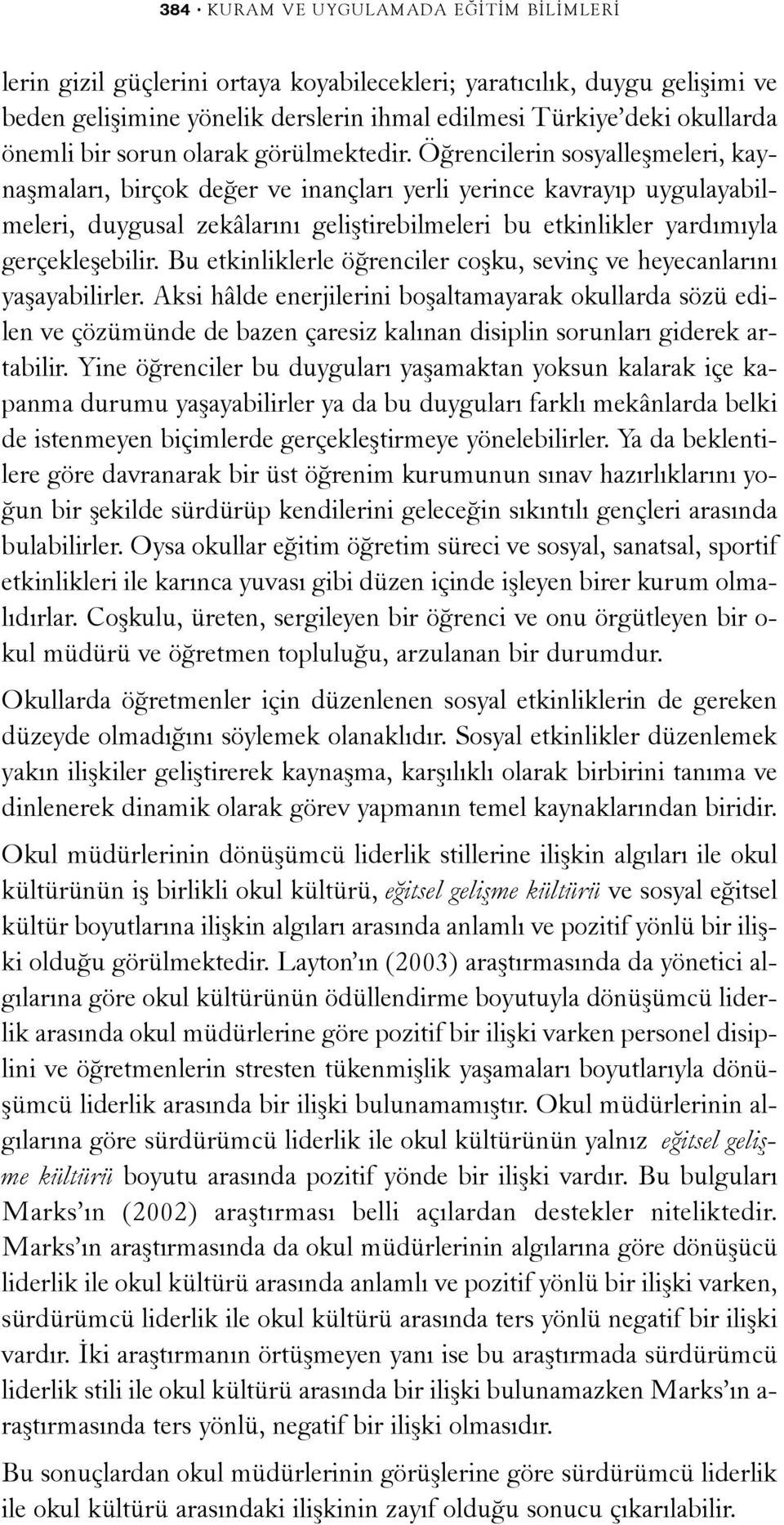 384 • KURAM VE UYGULAMADA EĞİTİM BİLİMLERİ

lerin gizil güçlerini ortaya koyabilecekleri; yaratıcılık, duygu gelişimi ve beden gelişimine yönelik derslerin ihmal edilmesi Türkiye'deki okullarda önemli bir sorun olarak görülmektedir. Öğrencilerin sosyalleşmeleri, kaynaşmaları, birçok değer ve inançları yerli yerince kavrayıp uygulayabilmeleri, duygusal zekâlarını geliştirebilmeleri bu etkinlikler yardımıyla gerçekleşebilir. Bu etkinliklerle öğrenciler coşku, sevinç ve heyecanlarını yaşayabilirler. Aksi hâlde enerjilerini boşaltamayarak okullarda sözü edilen ve çözümünde de bazen çaresiz kalınan disiplin sorunları giderek artabilir. Yine öğrenciler bu duyguları yaşamaktan yoksun kalarak içe kapanma durumu yaşayabilirler ya da bu duyguları farklı mekânlarda belki de istenmeyen biçimlerde gerçekleştirmeye yönelebilirler. Ya da beklentilere göre davranarak bir üst öğrenim kurumunun sınav hazırlıklarını yoğun bir şekilde sürdürüp kendilerini geleceğin sıkıntılı gençleri arasında bulabilirler. Oysa okullar eğitim öğretim süreci ve sosyal, sanatsal, sportif etkinlikleri ile karınca yuvası gibi düzen içinde işleyen birer kurum olmalıdırlar. Coşkulu, üreten, sergileyen bir öğrenci ve onu örgütleyen bir okul müdürü ve öğretmen topluluğu, arzulanan bir durumdur.

Okullarda öğretmenler için düzenlenen sosyal etkinliklerin de gereken düzeyde olmadığını söylemek olanaklıdır. Sosyal etkinlikler düzenlemek yakın ilişkiler geliştirerek kaynaşma, karşılıklı olarak birbirini tanıma ve dinlenerek dinamik olarak görev yapmanın temel kaynaklarından biridir.

Okul müdürlerinin dönüşümcü liderlik stillerine ilişkin algıları ile okul kültürünün iş birlikli okul kültürü, eğitsel gelişme kültürü ve sosyal eğitsel kültür boyutlarına ilişkin algıları arasında anlamlı ve pozitif yönlü bir ilişki olduğu görülmektedir. Layton'ın (2003) araştırmasında da yönetici algılarına göre okul kültürünün ödüllendirme boyutuyla dönüşümcü liderlik arasında okul müdürlerine göre pozitif bir ilişki varken personel disiplini ve öğretmenlerin stresten tükenmişlik yaşamaları boyutlarıyla dönüşümcü liderlik arasında bir ilişki bulunamamıştır. Okul müdürlerinin algılarına göre sürdürümcü liderlik ile okul kültürünün yalnız eğitsel gelişme kültürü boyutu arasında pozitif yönde bir ilişki vardır. Bu bulguları Marks'ın (2002) araştırması belli açılardan destekler niteliktedir. Marks'ın araştırmasında da okul müdürlerinin algılarına göre dönüşücü liderlik ile okul kültürü arasında anlamlı ve pozitif yönlü bir ilişki varken, sürdürümcü liderlik ile okul kültürü arasında ters yönlü negatif bir ilişki vardır. İki araştırmanın örtüşmeyen yanı ise bu araştırmada sürdürümcü liderlik stili ile okul kültürü arasında bir ilişki bulunamazken Marks'ın araştırmasında ters yönlü, negatif bir ilişki olmasıdır.

Bu sonuçlardan okul müdürlerinin görüşlerine göre sürdürümcü liderlik ile okul kültürü arasındaki ilişkinin zayıf olduğu sonucu çıkarılabilir.